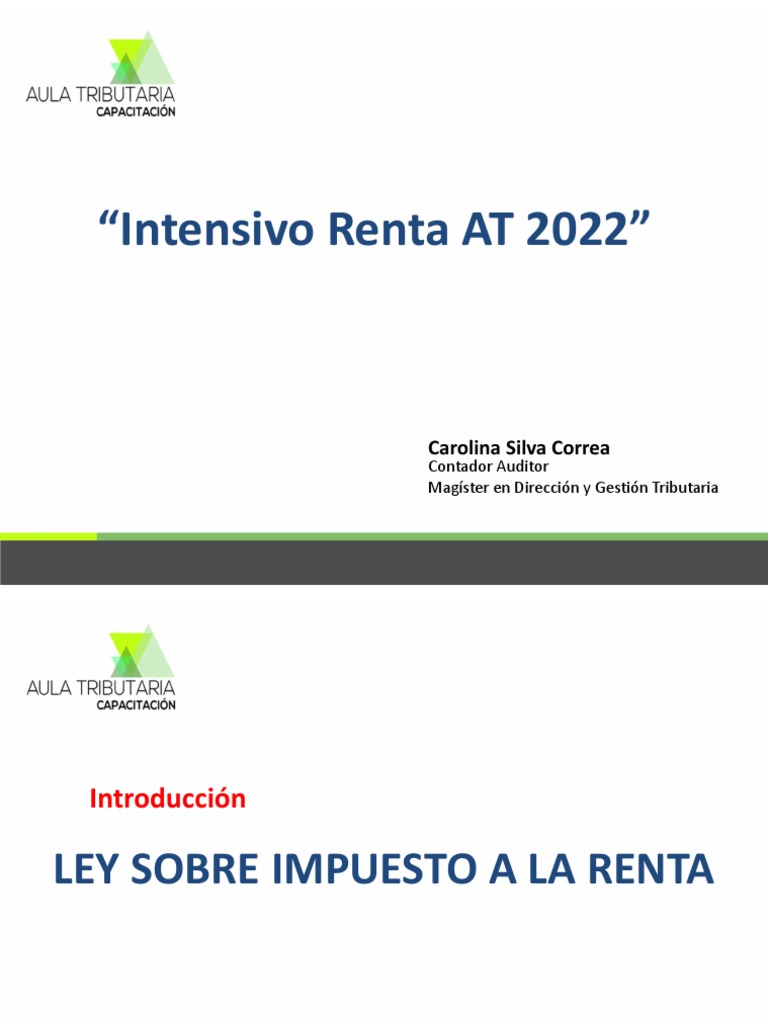 AULA TRIBUTARIA
CAPACITACIÓN

"Intensivo Renta AT 2022"

Carolina Silva Correa
Contador Auditor
Magíster en Dirección y Gestión Tributaria

AULA TRIBUTARIA
CAPACITACIÓN

Introducción

LEY SOBRE IMPUESTO A LA RENTA